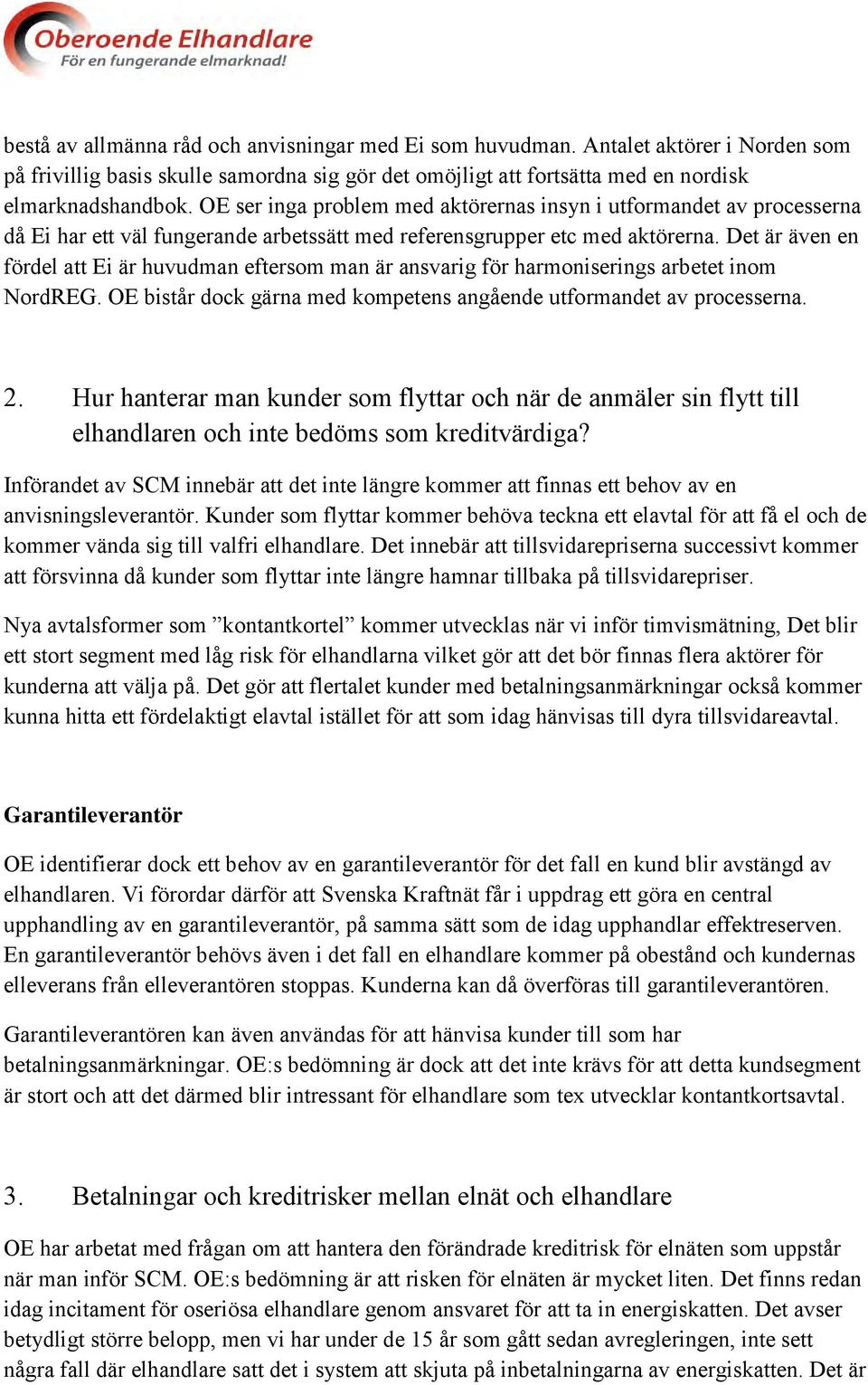 Oberoende Elhandlare
För en fungerande elmarknad!

bestå av allmänna råd och anvisningar med Ei som huvudman. Antalet aktörer i Norden som på frivillig basis skulle samordna sig gör det omöjligt att fortsätta med en nordisk elmarknadshandbok. OE ser inga problem med aktörernas insyn i utformandet av processerna då Ei har ett väl fungerande arbetssätt med referensgrupper etc med aktörerna. Det är även en fördel att Ei är huvudman eftersom man är ansvarig för harmoniserings arbetet inom NordREG. OE bistår dock gärna med kompetens angående utformandet av processerna.

2. Hur hanterar man kunder som flyttar och när de anmäler sin flytt till elhandlaren och inte bedöms som kreditvärdiga?

Införandet av SCM innebär att det inte längre kommer att finnas ett behov av en anvisningsleverantör. Kunder som flyttar kommer behöva teckna ett elavtal för att få el och de kommer vända sig till valfri elhandlare. Det innebär att tillsvidarepriserna successivt kommer att försvinna då kunder som flyttar inte längre hamnar tillbaka på tillsvidarepriser.

Nya avtalsformer som ”kontantkortel” kommer utvecklas när vi inför timvismätning, Det blir ett stort segment med låg risk för elhandlarna vilket gör att det bör finnas flera aktörer för kunderna att välja på. Det gör att flertalet kunder med betalningsanmärkningar också kommer kunna hitta ett fördelaktigt elavtal istället för att som idag hänvisas till dyra tillsvidareavtal.

Garantileverantör

OE identifierar dock ett behov av en garantileverantör för det fall en kund blir avstängd av elhandlaren. Vi förordar därför att Svenska Kraftnät får i uppdrag ett göra en central upphandling av en garantileverantör, på samma sätt som de idag upphandlar effektreserven. En garantileverantör behövs även i det fall en elhandlare kommer på obestånd och kundernas elleverans från elleverantören stoppas. Kunderna kan då överföras till garantileverantören.

Garantileverantören kan även användas för att hänvisa kunder till som har betalningsanmärkningar. OE:s bedömning är dock att det inte krävs för att detta kundsegment är stort och att det därmed blir intressant för elhandlare som tex utvecklar kontantkortsavtal.

3. Betalningar och kreditrisker mellan elnät och elhandlare

OE har arbetat med frågan om att hantera den förändrade kreditrisk för elnäten som uppstår när man inför SCM. OE:s bedömning är att risken för elnäten är mycket liten. Det finns redan idag incitament för oseriösa elhandlare genom ansvaret för att ta in energiskatten. Det avser betydligt större belopp, men vi har under de 15 år som gått sedan avregleringen, inte sett några fall där elhandlare satt det i system att skjuta på inbetalningarna av energiskatten. Det är